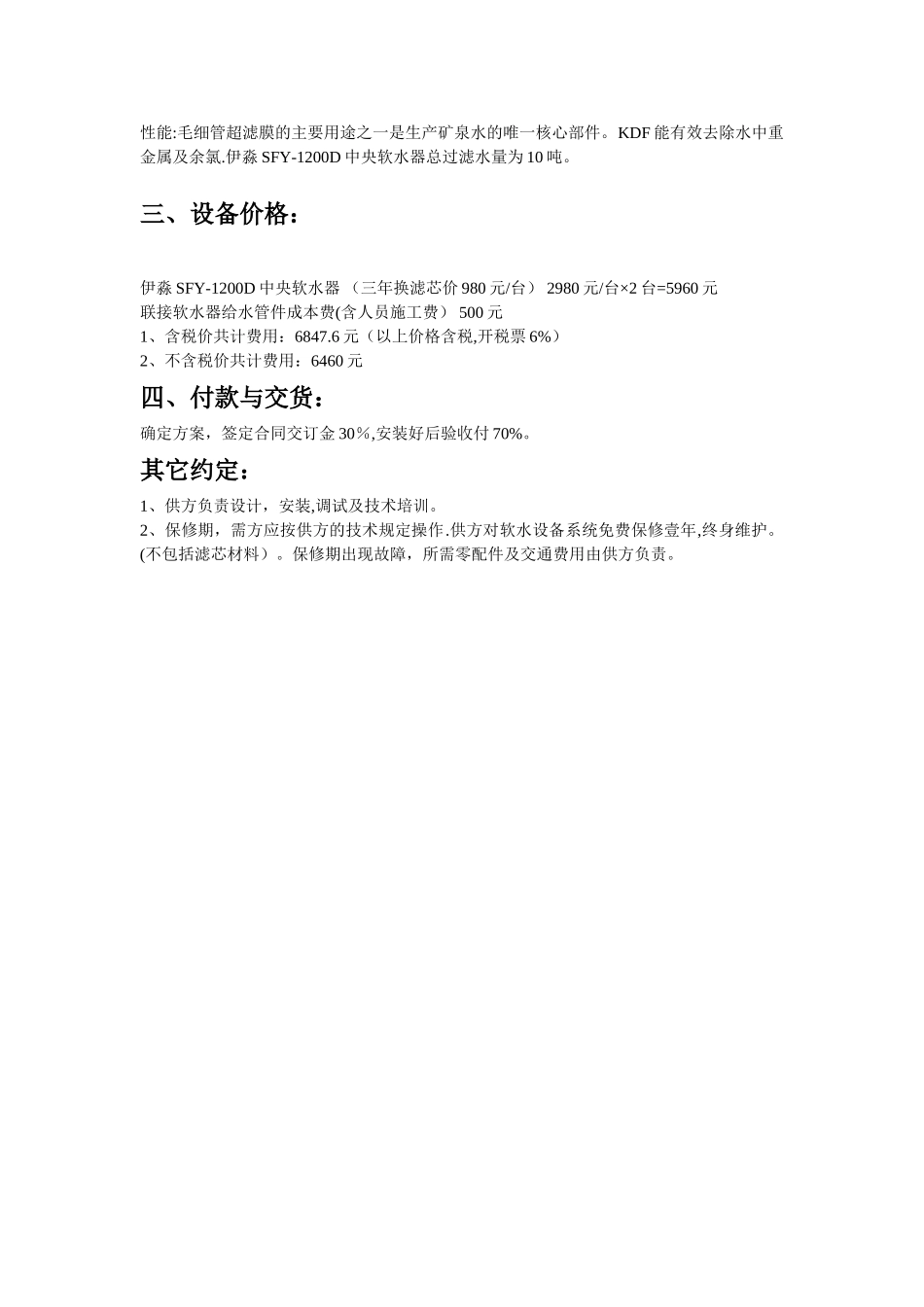 性能:毛细管超滤膜的主要用途之一是生产矿泉水的唯一核心部件。KDF 能有效去除水中重金属及余氯.伊淼 SFY-1200D 中央软水器总过滤水量为 10 吨。

三、设备价格：

伊淼 SFY-1200D 中央软水器 （三年换滤芯价 980 元/台） 2980 元/台×2 台=5960 元
联接软水器给水管件成本费(含人员施工费） 500 元
1、含税价共计费用：6847.6 元（以上价格含税,开税票 6%）
2、不含税价共计费用：6460 元

四、付款与交货：

确定方案，签定合同交订金 30％,安装好后验收付 70%。

其它约定：

1、供方负责设计，安装,调试及技术培训。
2、保修期，需方应按供方的技术规定操作.供方对软水设备系统免费保修壹年,终身维护。(不包括滤芯材料）。保修期出现故障，所需零配件及交通费用由供方负责。